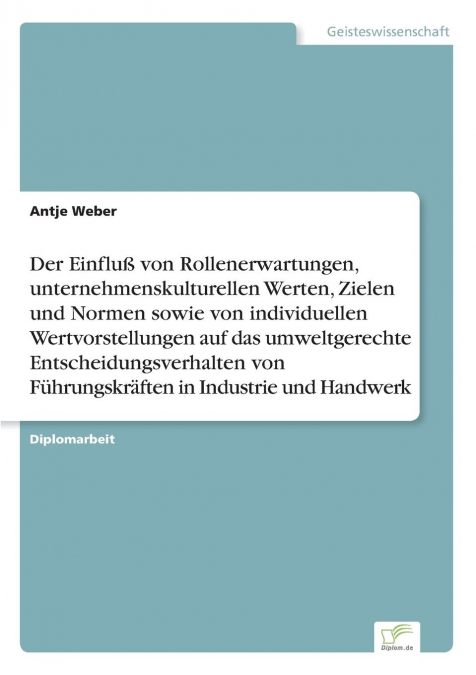 Geisteswissenschaft

Antje Weber

Der Einfluß von Rollenerwartungen, unternehmenskulturellen Werten, Zielen und Normen sowie von individuellen Wertvorstellungen auf das umweltgerechte Entscheidungsverhalten von Führungskräften in Industrie und Handwerk

Diplomarbeit

Diplom.de